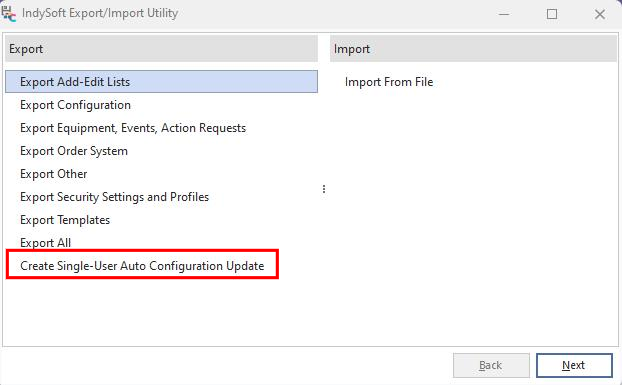 IndySoft Export/Import Utility

Export

Export Add-Edit Lists
Export Configuration
Export Equipment, Events, Action Requests
Export Order System
Export Other
Export Security Settings and Profiles
Export Templates
Export All
Create Single-User Auto Configuration Update

Import

Import From File

Back
Next